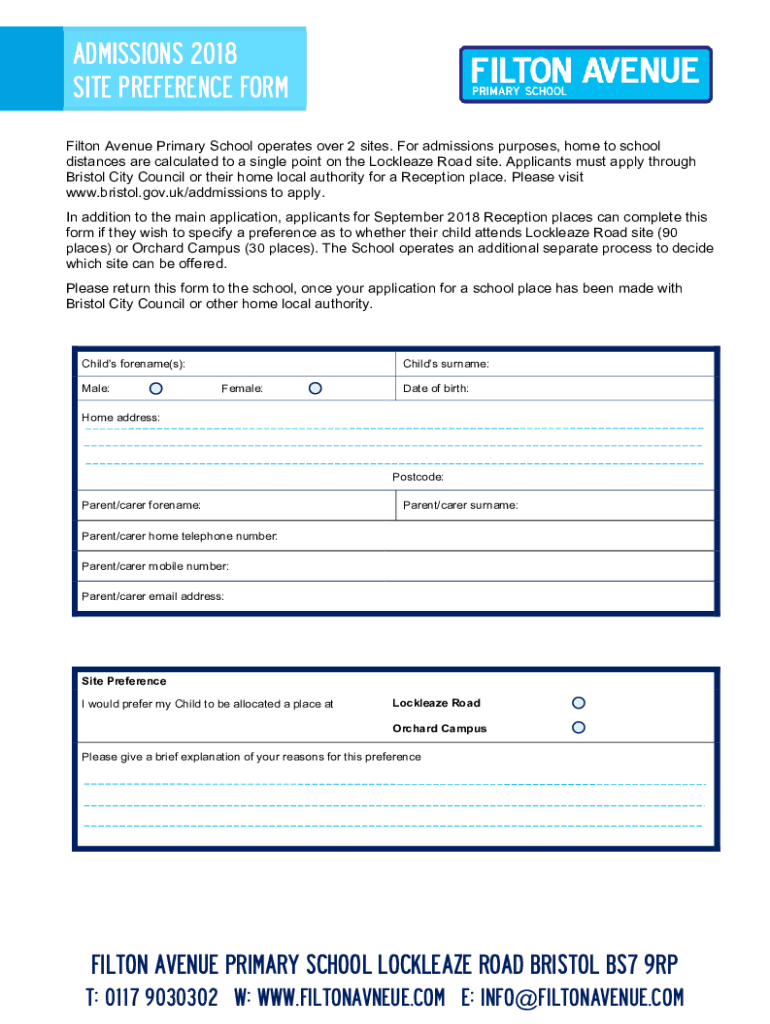 ADMISSIONS 2018
SITE PREFERENCE FORM

FILTON AVENUE
PRIMARY SCHOOL

Filton Avenue Primary School operates over 2 sites. For admissions purposes, home to school distances are calculated to a single point on the Lockleaze Road site. Applicants must apply through Bristol City Council or their home local authority for a Reception place. Please visit www.bristol.gov.uk/addmissions to apply.

In addition to the main application, applicants for September 2018 Reception places can complete this form if they wish to specify a preference as to whether their child attends Lockleaze Road site (90 places) or Orchard Campus (30 places). The School operates an additional separate process to decide which site can be offered.

Please return this form to the school, once your application for a school place has been made with Bristol City Council or other home local authority.

Child's forename(s):
Child's surname:
Male:
Female:
Date of birth:
Home address:
Postcode:
Parent/carer forename:
Parent/carer surname:
Parent/carer home telephone number:
Parent/carer mobile number:
Parent/carer email address:

Site Preference
I would prefer my Child to be allocated a place at
Lockleaze Road
Orchard Campus
Please give a brief explanation of your reasons for this preference

FILTON AVENUE PRIMARY SCHOOL LOCKLEAZE ROAD BRISTOL BS7 9RP
T: 0117 9030302 W: WWW.FILTONAVNEUE.COM E: INFO@FILTONAVENUE.COM